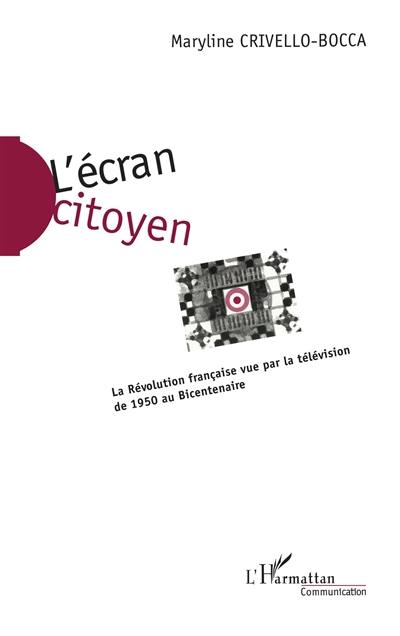 Maryline CRIVELLO-BOCCA

L'écran citoyen

La Révolution française vue par la télévision de 1950 au Bicentenaire

L'Harmattan
Communication